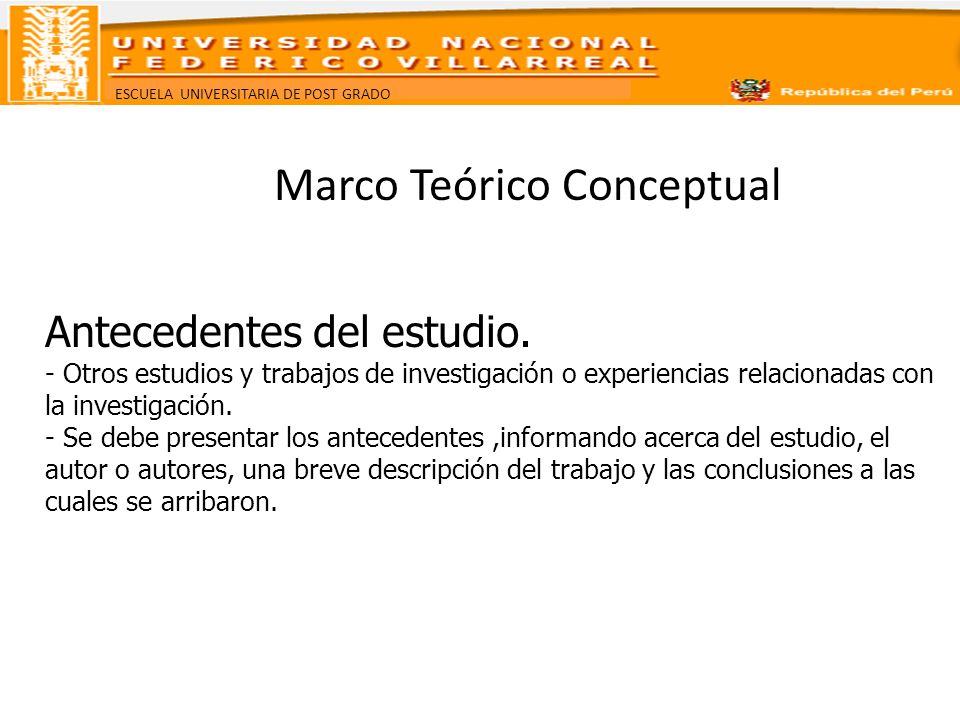 UNIVERSIDAD NACIONAL
FEDERICO VILLARREAL
ESCUELA UNIVERSITARIA DE POST GRADO
República del Perú

Marco Teórico Conceptual

Antecedentes del estudio.
- Otros estudios y trabajos de investigación o experiencias relacionadas con la investigación.
- Se debe presentar los antecedentes ,informando acerca del estudio, el autor o autores, una breve descripción del trabajo y las conclusiones a las cuales se arribaron.